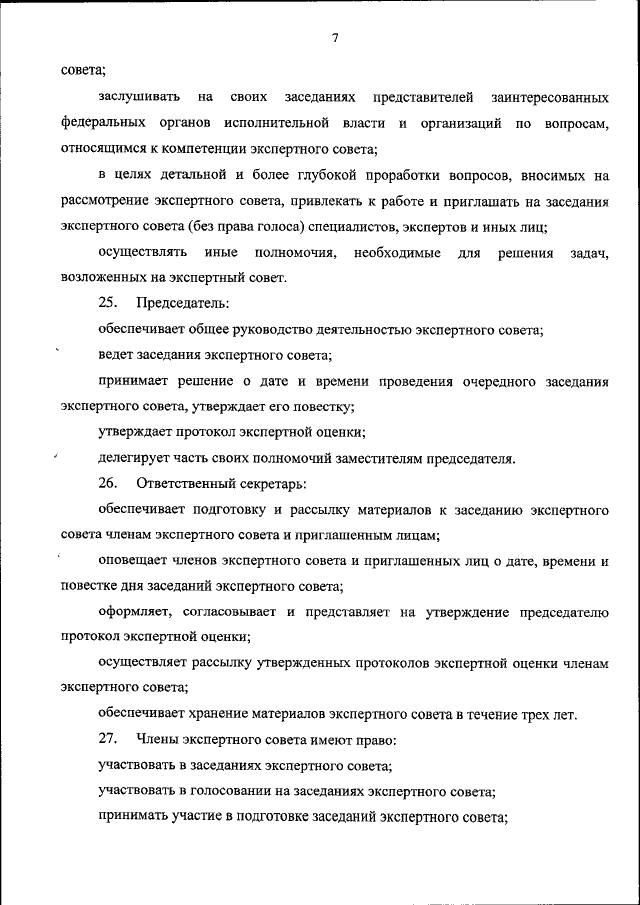 7

совета;

заслушивать на своих заседаниях представителей заинтересованных федеральных органов исполнительной власти и организаций по вопросам, относящимся к компетенции экспертного совета;

в целях детальной и более глубокой проработки вопросов, вносимых на рассмотрение экспертного совета, привлекать к работе и приглашать на заседания экспертного совета (без права голоса) специалистов, экспертов и иных лиц;

осуществлять иные полномочия, необходимые для решения задач, возложенных на экспертный совет.

25. Председатель:

обеспечивает общее руководство деятельностью экспертного совета;

ведет заседания экспертного совета;

принимает решение о дате и времени проведения очередного заседания экспертного совета, утверждает его повестку;

утверждает протокол экспертной оценки;

делегирует часть своих полномочий заместителям председателя.

26. Ответственный секретарь:

обеспечивает подготовку и рассылку материалов к заседанию экспертного совета членам экспертного совета и приглашенным лицам;

оповещает членов экспертного совета и приглашенных лиц о дате, времени и повестке дня заседаний экспертного совета;

оформляет, согласовывает и представляет на утверждение председателю протокол экспертной оценки;

осуществляет рассылку утвержденных протоколов экспертной оценки членам экспертного совета;

обеспечивает хранение материалов экспертного совета в течение трех лет.

27. Члены экспертного совета имеют право:

участвовать в заседаниях экспертного совета;

участвовать в голосовании на заседаниях экспертного совета;

принимать участие в подготовке заседаний экспертного совета;